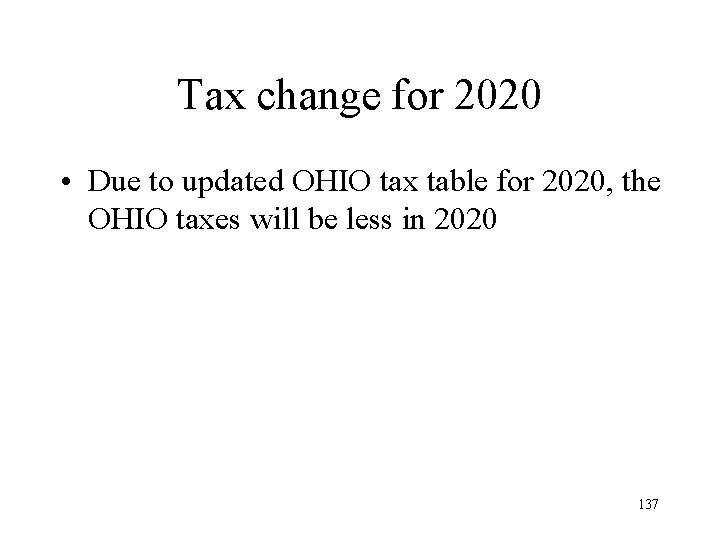 Tax change for 2020

• Due to updated OHIO tax table for 2020, the OHIO taxes will be less in 2020

137